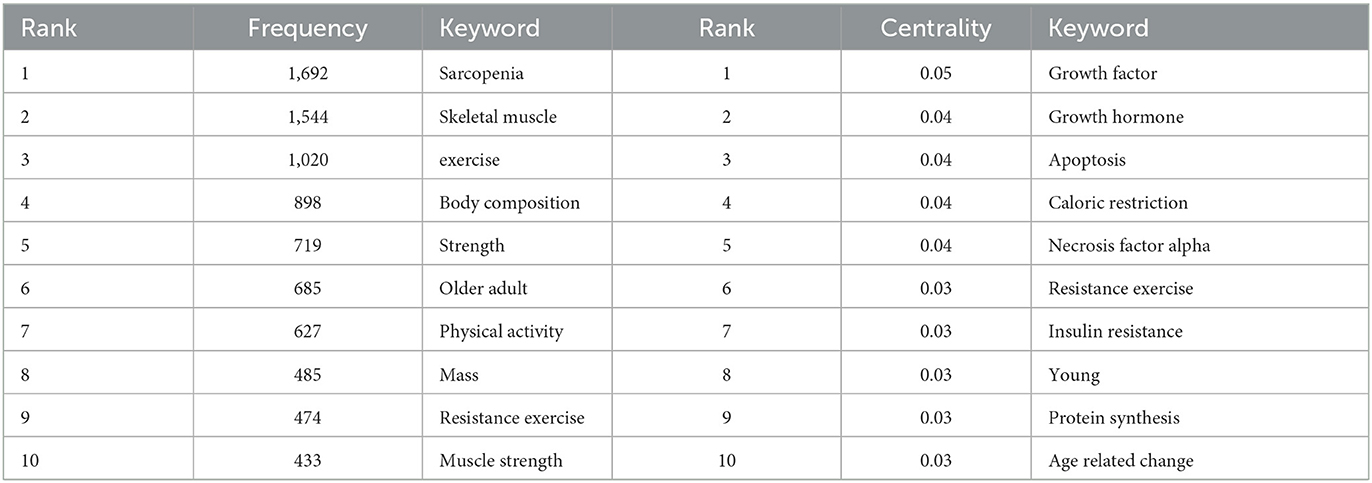 | Rank | Frequency | Keyword | Rank | Centrality | Keyword |
|---|---|---|---|---|---|
| 1 | 1,692 | Sarcopenia | 1 | 0.05 | Growth factor |
| 2 | 1,544 | Skeletal muscle | 2 | 0.04 | Growth hormone |
| 3 | 1,020 | exercise | 3 | 0.04 | Apoptosis |
| 4 | 898 | Body composition | 4 | 0.04 | Caloric restriction |
| 5 | 719 | Strength | 5 | 0.04 | Necrosis factor alpha |
| 6 | 685 | Older adult | 6 | 0.03 | Resistance exercise |
| 7 | 627 | Physical activity | 7 | 0.03 | Insulin resistance |
| 8 | 485 | Mass | 8 | 0.03 | Young |
| 9 | 474 | Resistance exercise | 9 | 0.03 | Protein synthesis |
| 10 | 433 | Muscle strength | 10 | 0.03 | Age related change |